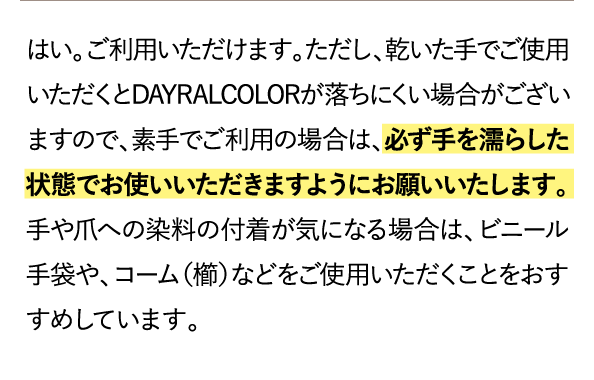 はい。ご利用いただけます。ただし、乾いた手でご使用いただくとDAYRALCOLORが落ちにくい場合がございますので、素手でご利用の場合は、必ず手を濡らした状態でお使いいただきますようにお願いいたします。手や爪への染料の付着が気になる場合は、ビニール手袋や、コーム（櫛）などをご使用いただくことをおすすめしています。